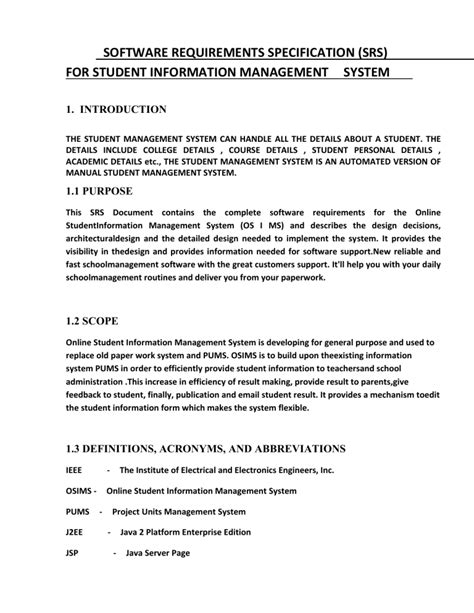 SOFTWARE REQUIREMENTS SPECIFICATION (SRS)
FOR STUDENT INFORMATION MANAGEMENT SYSTEM

1. INTRODUCTION

THE STUDENT MANAGEMENT SYSTEM CAN HANDLE ALL THE DETAILS ABOUT A STUDENT. THE DETAILS INCLUDE COLLEGE DETAILS , COURSE DETAILS , STUDENT PERSONAL DETAILS , ACADEMIC DETAILS etc., THE STUDENT MANAGEMENT SYSTEM IS AN AUTOMATED VERSION OF MANUAL STUDENT MANAGEMENT SYSTEM.

1.1 PURPOSE

This SRS Document contains the complete software requirements for the Online StudentInformation Management System (OS I MS) and describes the design decisions, architecturaldesign and the detailed design needed to implement the system. It provides the visibility in thedesign and provides information needed for software support.New reliable and fast schoolmanagement software with the great customers support. It'll help you with your daily schoolmanagement routines and deliver you from your paperwork.

1.2 SCOPE

Online Student Information Management System is developing for general purpose and used to replace old paper work system and PUMS. OSIMS is to build upon theexisting information system PUMS in order to efficiently provide student information to teachersand school administration .This increase in efficiency of result making, provide result to parents,give feedback to student, finally, publication and email student result. It provides a mechanism toedit the student information form which makes the system flexible.

1.3 DEFINITIONS, ACRONYMS, AND ABBREVIATIONS

IEEE - The Institute of Electrical and Electronics Engineers, Inc.

OSIMS - Online Student Information Management System

PUMS - Project Units Management System

J2EE - Java 2 Platform Enterprise Edition

JSP - Java Server Page